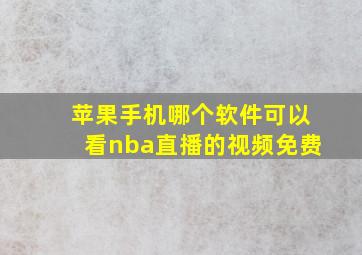 苹果手机哪个软件可以看nba直播的视频免费